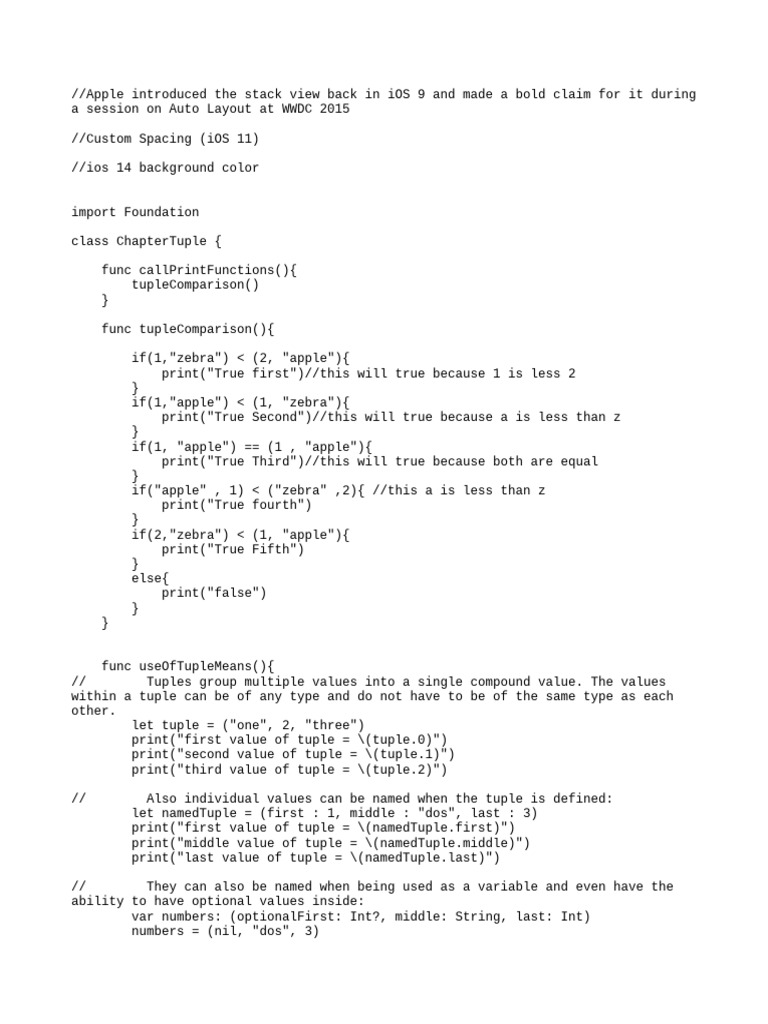 //Apple introduced the stack view back in iOS 9 and made a bold claim for it during a session on Auto Layout at WWDC 2015

//Custom Spacing (iOS 11)

//ios 14 background color

import Foundation

class ChapterTuple {

    func callPrintFunctions(){
        tupleComparison()
    }

    func tupleComparison(){

        if(1,"zebra") < (2, "apple"){
            print("True first")//this will true because 1 is less 2
        }
        if(1,"apple") < (1, "zebra"){
            print("True Second")//this will true because a is less than z
        }
        if(1, "apple") == (1 , "apple"){
            print("True Third")//this will true because both are equal
        }
        if("apple" , 1) < ("zebra" ,2){ //this a is less than z
            print("True fourth")
        }
        if(2,"zebra") < (1, "apple"){
            print("True Fifth")
        }
        else{
            print("false")
        }
    }

    func useOfTupleMeans(){
//        Tuples group multiple values into a single compound value. The values within a tuple can be of any type and do not have to be of the same type as each other.
        let tuple = ("one", 2, "three")
        print("first value of tuple = \(tuple.0)")
        print("second value of tuple = \(tuple.1)")
        print("third value of tuple = \(tuple.2)")

//        Also individual values can be named when the tuple is defined:
        let namedTuple = (first : 1, middle : "dos", last : 3)
        print("first value of tuple = \(namedTuple.first)")
        print("middle value of tuple = \(namedTuple.middle)")
        print("last value of tuple = \(namedTuple.last)")

//        They can also be named when being used as a variable and even have the ability to have optional values inside:
        var numbers: (optionalFirst: Int?, middle: String, last: Int)
        numbers = (nil, "dos", 3)